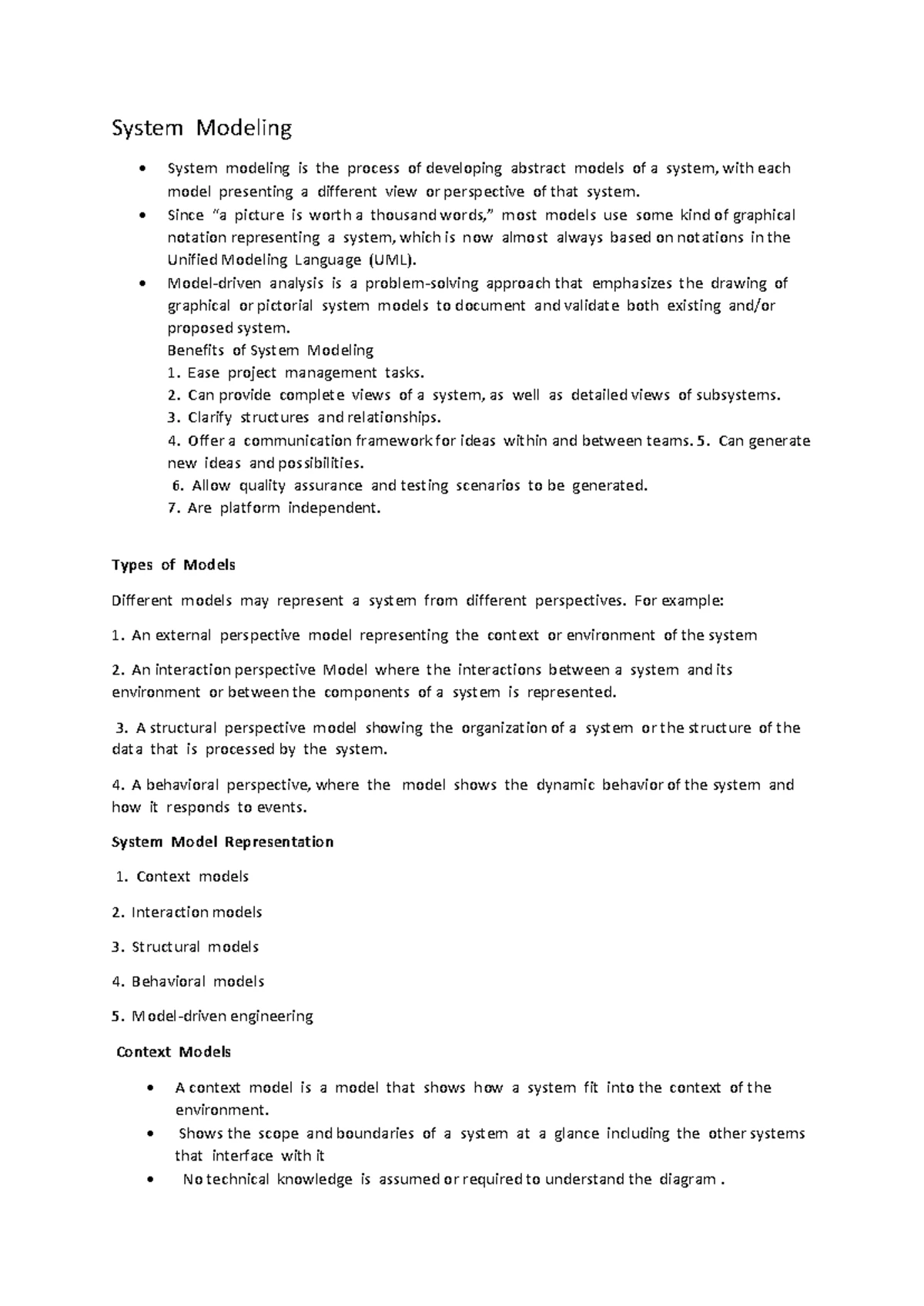 System Modeling

• System modeling is the process of developing abstract models of a system, with each model presenting a different view or perspective of that system.
• Since "a picture is worth a thousand words," most models use some kind of graphical notation representing a system, which is now almost always based on notations in the Unified Modeling Language (UML).
• Model-driven analysis is a problem-solving approach that emphasizes the drawing of graphical or pictorial system models to document and validate both existing and/or proposed system.
Benefits of System Modeling
1. Ease project management tasks.
2. Can provide complete views of a system, as well as detailed views of subsystems.
3. Clarify structures and relationships.
4. Offer a communication framework for ideas within and between teams. 5. Can generate new ideas and possibilities.
6. Allow quality assurance and testing scenarios to be generated.
7. Are platform independent.

Types of Models

Different models may represent a system from different perspectives. For example:

1. An external perspective model representing the context or environment of the system

2. An interaction perspective Model where the interactions between a system and its environment or between the components of a system is represented.

3. A structural perspective model showing the organization of a system or the structure of the data that is processed by the system.

4. A behavioral perspective, where the model shows the dynamic behavior of the system and how it responds to events.

System Model Representation

1. Context models

2. Interaction models

3. Structural models

4. Behavioral models

5. Model-driven engineering

Context Models

• A context model is a model that shows how a system fit into the context of the environment.
• Shows the scope and boundaries of a system at a glance including the other systems that interface with it
• No technical knowledge is assumed or required to understand the diagram .